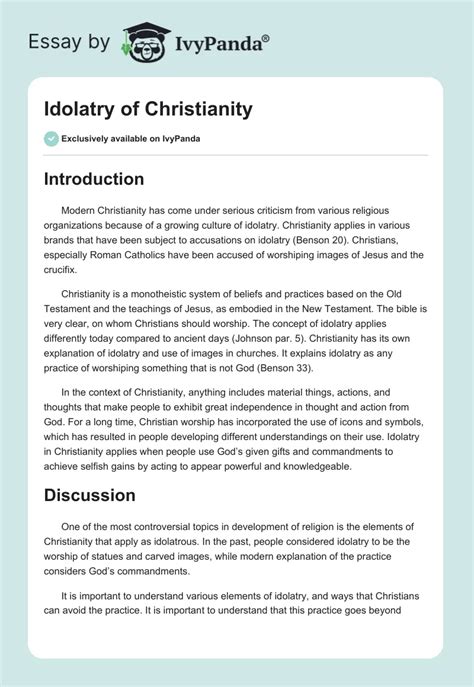 Essay by IvyPanda®

Idolatry of Christianity

Exclusively available on IvyPanda

Introduction

Modern Christianity has come under serious criticism from various religious organizations because of a growing culture of idolatry. Christianity applies in various brands that have been subject to accusations on idolatry (Benson 20). Christians, especially Roman Catholics have been accused of worshiping images of Jesus and the crucifix.

Christianity is a monotheistic system of beliefs and practices based on the Old Testament and the teachings of Jesus, as embodied in the New Testament. The bible is very clear, on whom Christians should worship. The concept of idolatry applies differently today compared to ancient days (Johnson par. 5). Christianity has its own explanation of idolatry and use of images in churches. It explains idolatry as any practice of worshiping something that is not God (Benson 33).

In the context of Christianity, anything includes material things, actions, and thoughts that make people to exhibit great independence in thought and action from God. For a long time, Christian worship has incorporated the use of icons and symbols, which has resulted in people developing different understandings on their use. Idolatry in Christianity applies when people use God's given gifts and commandments to achieve selfish gains by acting to appear powerful and knowledgeable.

Discussion

One of the most controversial topics in development of religion is the elements of Christianity that apply as idolatrous. In the past, people considered idolatry to be the worship of statues and carved images, while modern explanation of the practice considers God's commandments.

It is important to understand various elements of idolatry, and ways that Christians can avoid the practice. It is important to understand that this practice goes beyond